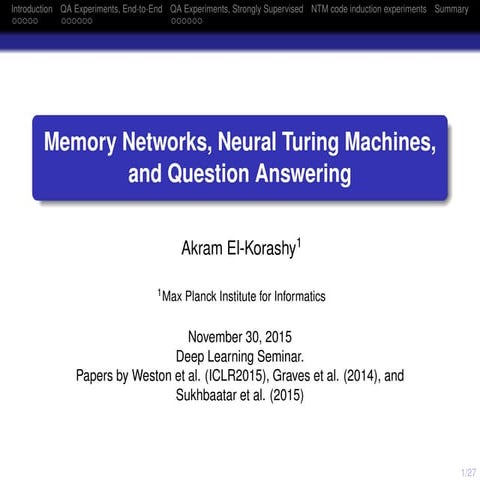 Introduction QA Experiments, End-to-End QA Experiments, Strongly Supervised NTM code induction experiments Summary

Memory Networks, Neural Turing Machines, and Question Answering

Akram El-Korashy$^1$

$^1$Max Planck Institute for Informatics

November 30, 2015
Deep Learning Seminar.
Papers by Weston et al. (ICLR2015), Graves et al. (2014), and Sukhbaatar et al. (2015)

1/27